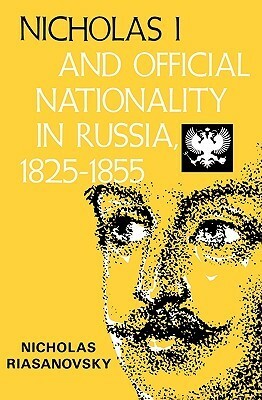 NICHOLAS I
AND OFFICIAL NATIONALITY IN RUSSIA, 1825-1855

NICHOLAS RIASANOVSKY